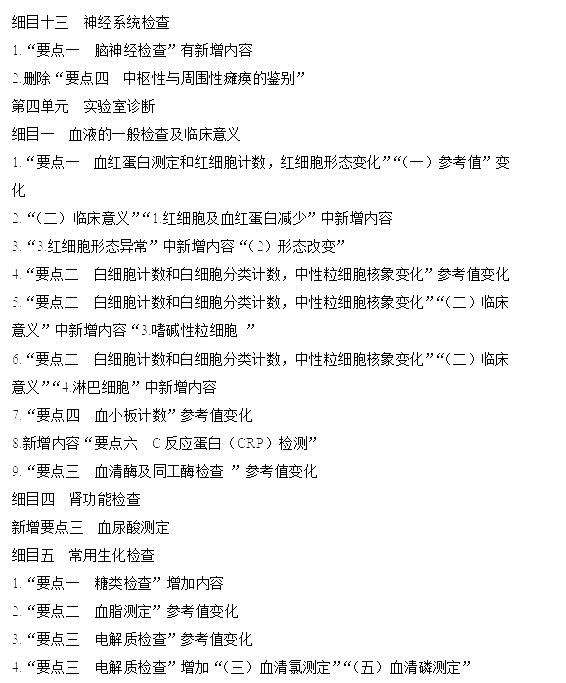 细目十三　神经系统检查

1.“要点一　脑神经检查”有新增内容

2.删除“要点四　中枢性与周围性瘫痪的鉴别”

第四单元　实验室诊断

细目一　血液的一般检查及临床意义

1.“要点一　血红蛋白测定和红细胞计数，红细胞形态变化”“（一）参考值”变化

2.“（二）临床意义”“1.红细胞及血红蛋白减少”中新增内容

3.“3.红细胞形态异常”中新增内容“（2）形态改变”

4.“要点二　白细胞计数和白细胞分类计数，中性粒细胞核象变化”参考值变化

5.“要点二　白细胞计数和白细胞分类计数，中性粒细胞核象变化”“（二）临床意义”中新增内容“3.嗜碱性粒细胞 ”

6.“要点二　白细胞计数和白细胞分类计数，中性粒细胞核象变化”“（二）临床意义”“4.淋巴细胞”中新增内容

7.“要点四　血小板计数”参考值变化

8.新增内容“要点六　C 反应蛋白（CRP）检测”

9.“要点三　血清酶及同工酶检查 ”参考值变化

细目四　肾功能检查

新增要点三　血尿酸测定

细目五　常用生化检查

1.“要点一　糖类检查”增加内容

2.“要点二　血脂测定”参考值变化

3.“要点三　电解质检查”参考值变化

4.“要点三　电解质检查”增加“（三）血清氯测定”“（五）血清磷测定”